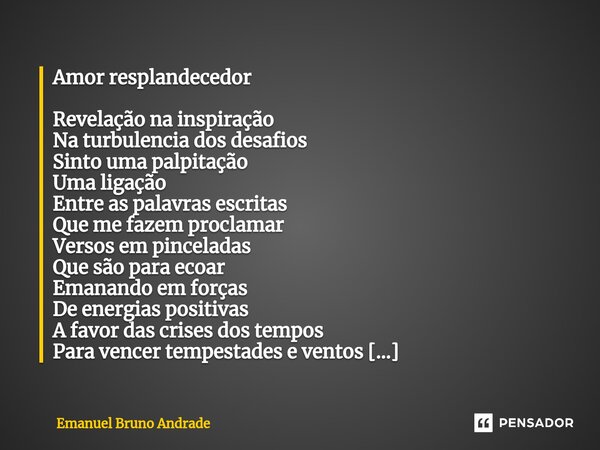 Amor resplandecedor

Revelação na inspiração
Na turbulencia dos desafios
Sinto uma palpitação
Uma ligação
Entre as palavras escritas
Que me fazem proclamar
Versos em pinceladas
Que são para ecoar
Emanando em forças
De energias positivas
A favor das crises dos tempos
Para vencer tempestades e ventos [...]

Emanuel Bruno Andrade

PENSADOR